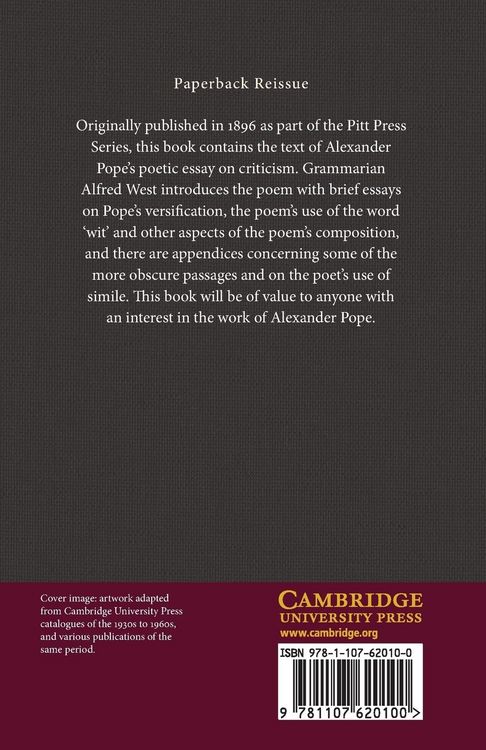 Paperback Reissue

Originally published in 1896 as part of the Pitt Press Series, this book contains the text of Alexander Pope's poetic essay on criticism. Grammarian Alfred West introduces the poem with brief essays on Pope's versification, the poem's use of the word 'wit' and other aspects of the poem's composition, and there are appendices concerning some of the more obscure passages and on the poet's use of simile. This book will be of value to anyone with an interest in the work of Alexander Pope.

Cover image: artwork adapted from Cambridge University Press catalogues of the 1930s to 1960s, and various publications of the same period.

CAMBRIDGE
UNIVERSITY PRESS
www.cambridge.org

ISBN 978-1-107-62010-0

9 781107 620100 >